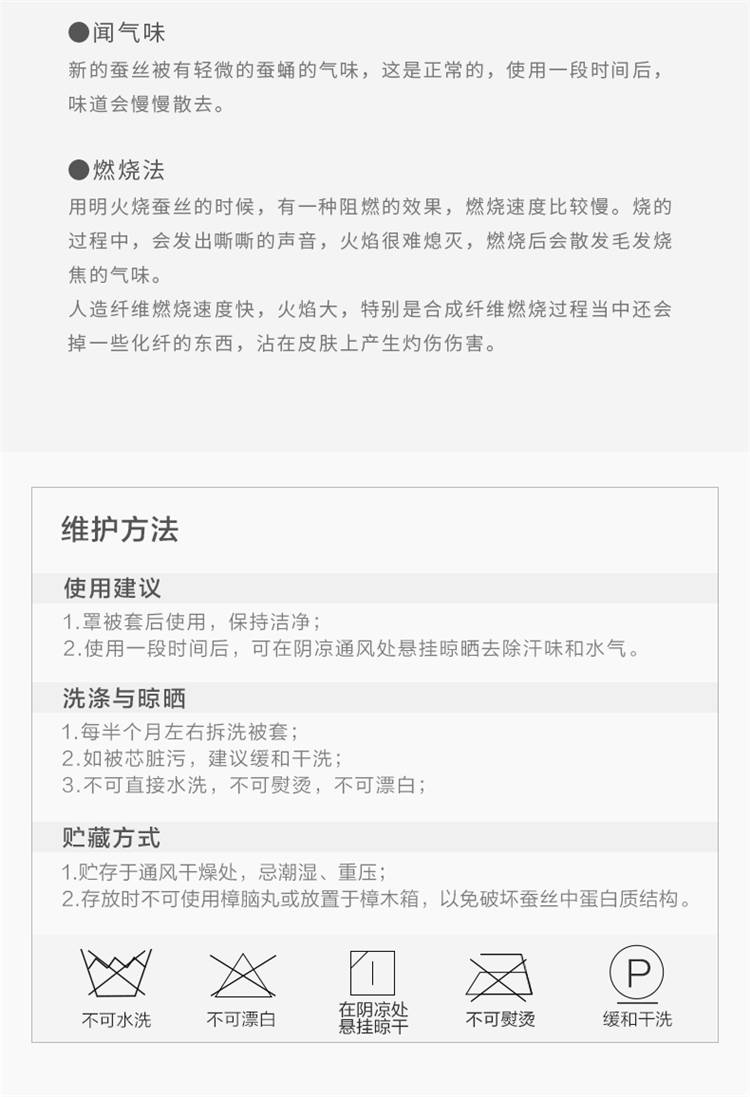 ●闻气味
新的蚕丝被有轻微的蚕蛹的气味，这是正常的，使用一段时间后，味道会慢慢散去。

●燃烧法
用明火烧蚕丝的时候，有一种阻燃的效果，燃烧速度比较慢。烧的过程中，会发出嘶嘶的声音，火焰很难熄灭，燃烧后会散发毛发烧焦的气味。
人造纤维燃烧速度快，火焰大，特别是合成纤维燃烧过程当中还会掉一些化纤的东西，沾在皮肤上产生灼伤伤害。

维护方法

使用建议
1.罩被套后使用，保持洁净；
2.使用一段时间后，可在阴凉通风处悬挂晾晒去除汗味和水气。

洗涤与晾晒
1.每半个月左右拆洗被套；
2.如被芯脏污，建议缓和干洗；
3.不可直接水洗，不可熨烫，不可漂白；

贮藏方式
1.贮存于通风干燥处，忌潮湿、重压；
2.存放时不可使用樟脑丸或放置于樟木箱，以免破坏蚕丝中蛋白质结构。

不可水洗
不可漂白
在阴凉处悬挂晾干
不可熨烫
P
缓和干洗